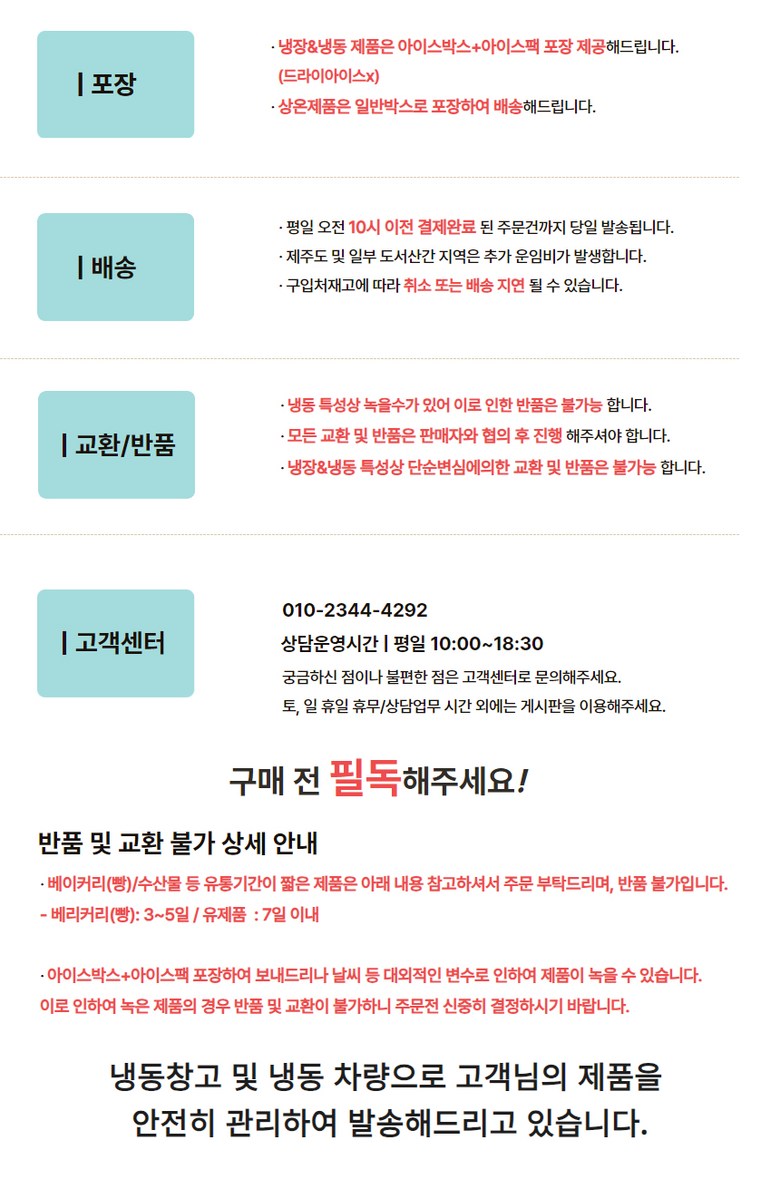 | 포장

· 냉장&냉동 제품은 아이스박스+아이스팩 포장 제공해드립니다.
(드라이아이스x)
· 상온제품은 일반박스로 포장하여 배송해드립니다.

| 배송

· 평일 오전 10시 이전 결제완료 된 주문건까지 당일 발송됩니다.
· 제주도 및 일부 도서산간 지역은 추가 운임비가 발생합니다.
· 구입처재고에 따라 취소 또는 배송 지연 될 수 있습니다.

| 교환/반품

· 냉동 특성상 녹을수가 있어 이로 인한 반품은 불가능 합니다.
· 모든 교환 및 반품은 판매자와 협의 후 진행 해주셔야 합니다.
· 냉장&냉동 특성상 단순변심에의한 교환 및 반품은 불가능 합니다.

| 고객센터

010-2344-4292
상담운영시간 | 평일 10:00~18:30
궁금하신 점이나 불편한 점은 고객센터로 문의해주세요.
토, 일 휴일 휴무/상담업무 시간 외에는 게시판을 이용해주세요.

구매 전 필독해주세요!

반품 및 교환 불가 상세 안내

· 베이커리(빵)/수산물 등 유통기간이 짧은 제품은 아래 내용 참고하셔서 주문 부탁드리며, 반품 불가입니다.
- 베리커리(빵): 3~5일 / 유제품 : 7일 이내

· 아이스박스+아이스팩 포장하여 보내드리나 날씨 등 대외적인 변수로 인하여 제품이 녹을 수 있습니다.
이로 인하여 녹은 제품의 경우 반품 및 교환이 불가하니 주문전 신중히 결정하시기 바랍니다.

냉동창고 및 냉동 차량으로 고객님의 제품을
안전히 관리하여 발송해드리고 있습니다.